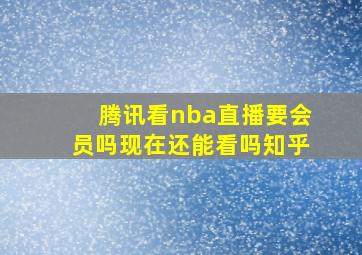 腾讯看nba直播要会员吗现在还能看吗知乎